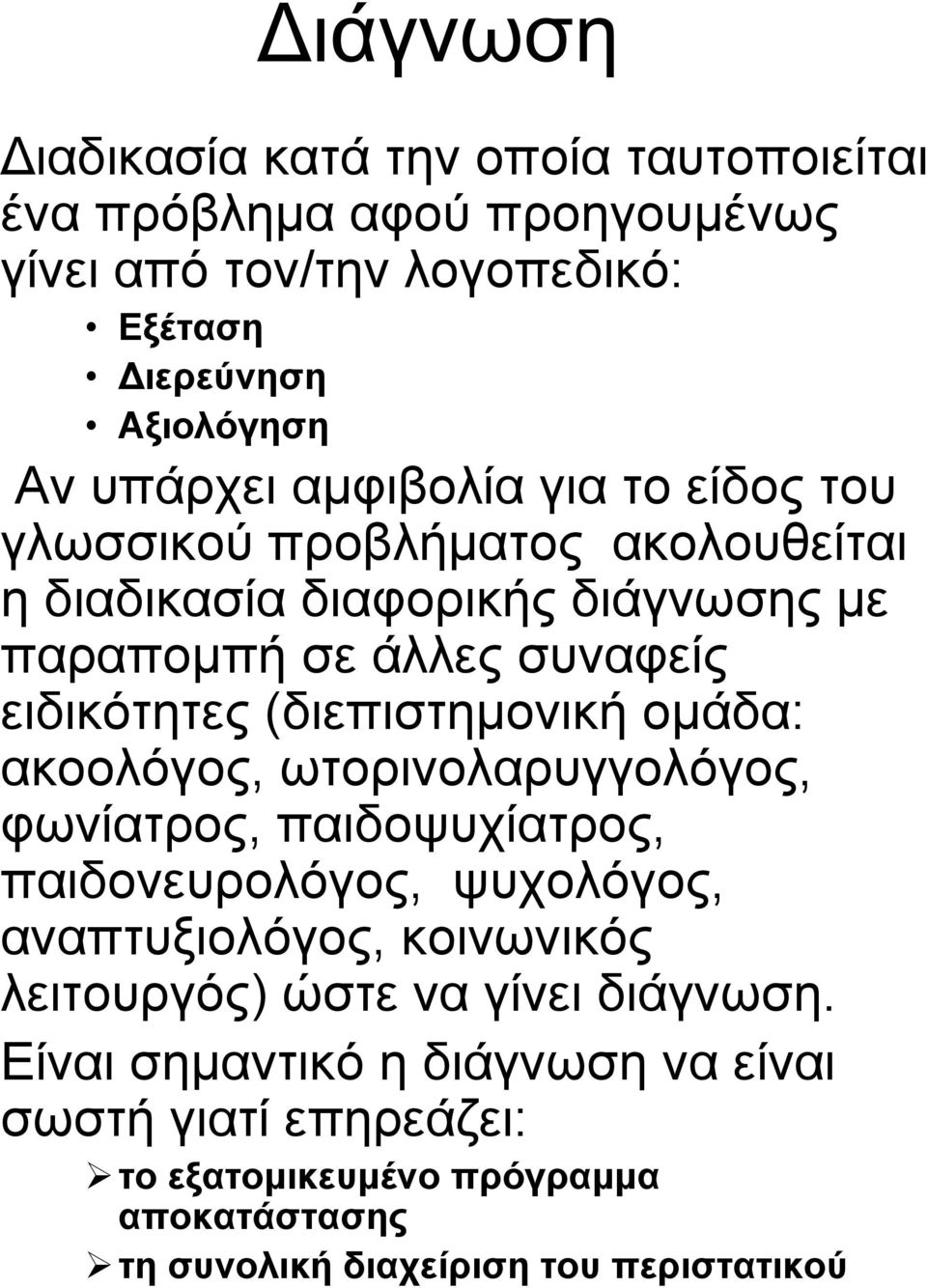 Διάγνωση

Διαδικασία κατά την οποία ταυτοποιείται ένα πρόβλημα αφού προηγουμένως γίνει από τον/την λογοπεδικό:

• Εξέταση
• Διερεύνηση
• Αξιολόγηση

Αν υπάρχει αμφιβολία για το είδος του γλωσσικού προβλήματος ακολουθείται η διαδικασία διαφορικής διάγνωσης με παραπομπή σε άλλες συναφείς ειδικότητες (διεπιστημονική ομάδα: ακοολόγος, ωτορινολαρυγγολόγος, φωνίατρος, παιδοψυχίατρος, παιδονευρολόγος, ψυχολόγος, αναπτυξιολόγος, κοινωνικός λειτουργός) ώστε να γίνει διάγνωση.

Είναι σημαντικό η διάγνωση να είναι σωστή γιατί επηρεάζει:

➢ το εξατομικευμένο πρόγραμμα αποκατάστασης
➢ τη συνολική διαχείριση του περιστατικού